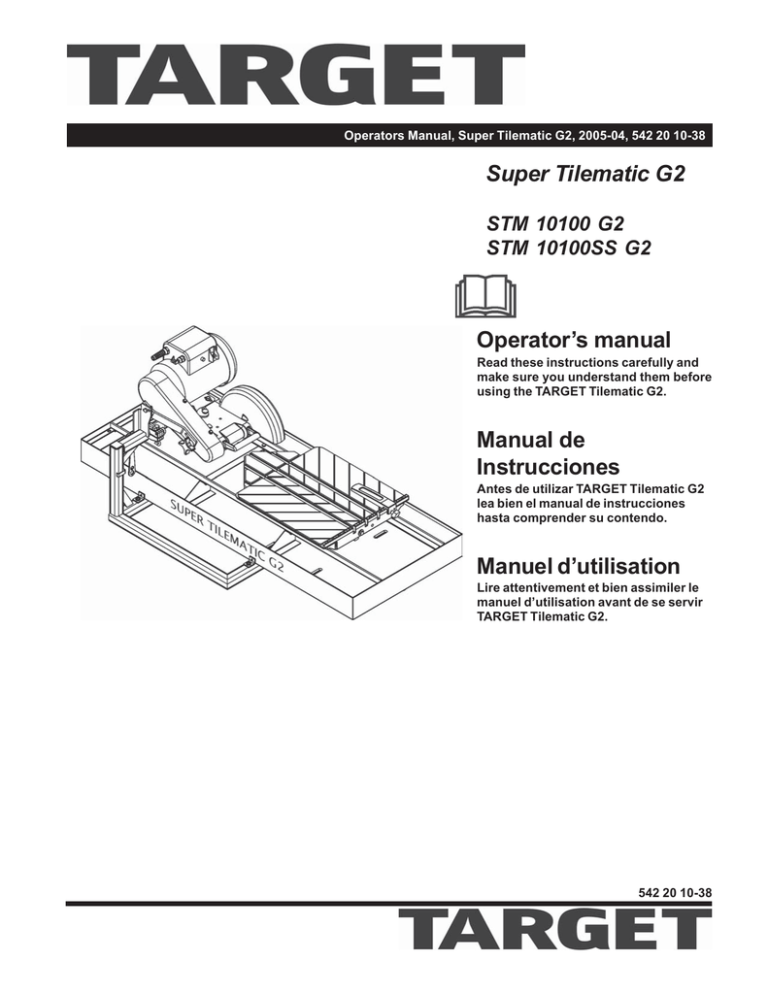 TARGET

Operators Manual, Super Tilematic G2, 2005-04, 542 20 10-38

Super Tilematic G2

STM 10100 G2
STM 10100SS G2

SUPER TILEMATIC G2

Operator's manual

Read these instructions carefully and make sure you understand them before using the TARGET Tilematic G2.

Manual de Instrucciones

Antes de utilizar TARGET Tilematic G2 lea bien el manual de instrucciones hasta comprender su contendo.

Manuel d'utilisation

Lire attentivement et bien assimiler le manuel d'utilisation avant de se servir TARGET Tilematic G2.

542 20 10-38

TARGET